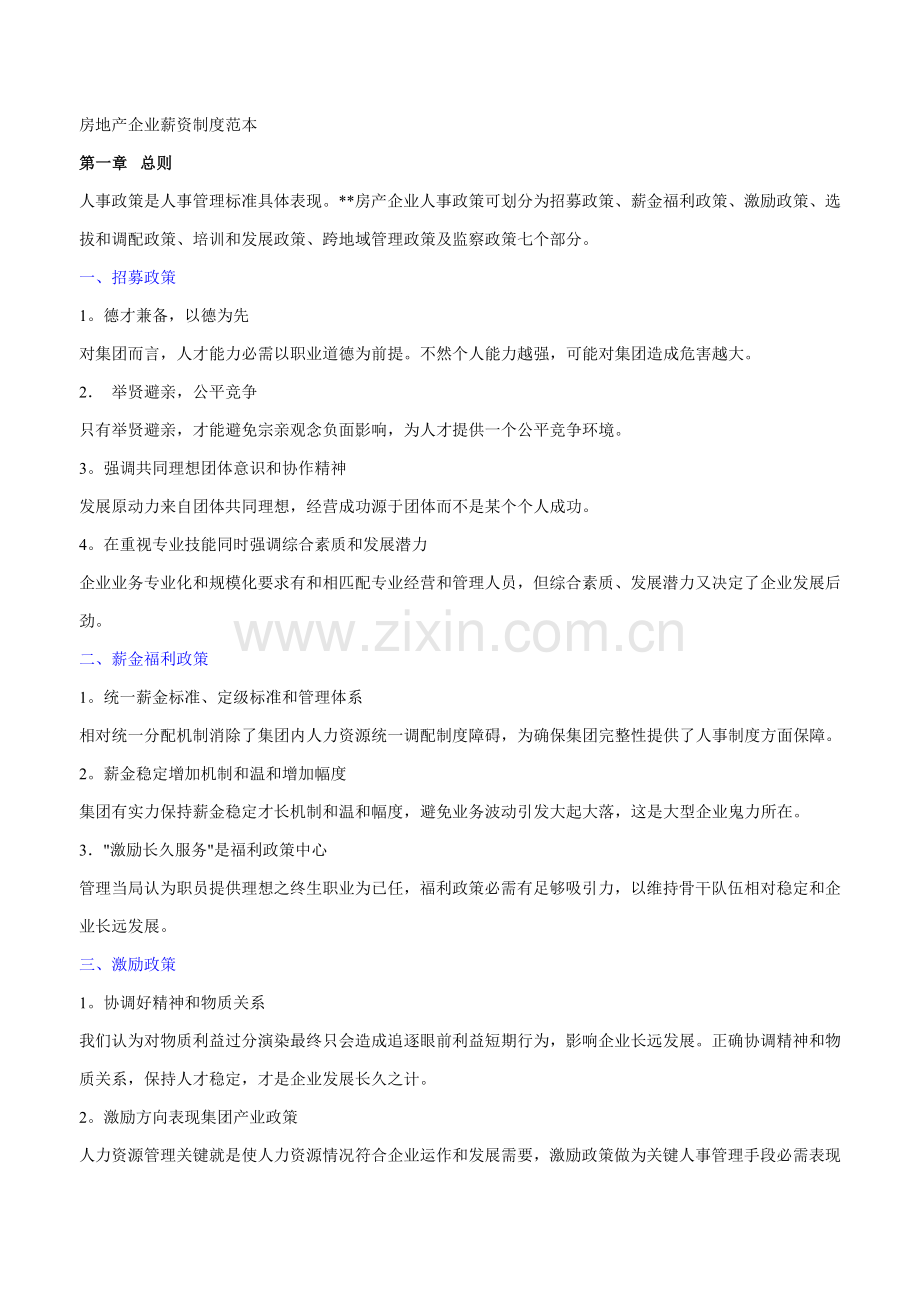 房地产企业薪资制度范本

第一章 总则

人事政策是人事管理标准具体表现。**房产企业人事政策可划分为招募政策、薪金福利政策、激励政策、选拔和调配政策、培训和发展政策、跨地域管理政策及监察政策七个部分。

一、招募政策

1。德才兼备，以德为先

对集团而言，人才能力必需以职业道德为前提。不然个人能力越强，可能对集团造成危害越大。

2. 举贤避亲，公平竞争

只有举贤避亲，才能避免宗亲观念负面影响，为人才提供一个公平竞争环境。

3。强调共同理想团体意识和协作精神

发展原动力来自团体共同理想，经营成功源于团体而不是某个个人成功。

4。在重视专业技能同时强调综合素质和发展潜力

企业业务专业化和规模化要求有和相匹配专业经营和管理人员，但综合素质、发展潜力又决定了企业发展后劲。

二、薪金福利政策

1。统一薪金标准、定级标准和管理体系

相对统一分配机制消除了集团内人力资源统一调配制度障碍，为确保集团完整性提供了人事制度方面保障。

2。薪金稳定增加机制和温和增加幅度

集团有实力保持薪金稳定才长机制和温和幅度，避免业务波动引发大起大落，这是大型企业鬼力所在。

3."激励长久服务"是福利政策中心

管理当局认为职员提供理想之终生职业为已任，福利政策必需有足够吸引力，以维持骨干队伍相对稳定和企业长远发展。

三、激励政策

1。协调好精神和物质关系

我们认为对物质利益过分演染最终只会造成追逐眼前利益短期行为，影响企业长远发展。正确协调精神和物质关系，保持人才稳定，才是企业发展长久之计。

2。激励方向表现集团产业政策

人力资源管理关键就是使人力资源情况符合企业运作和发展需要，激励政策做为关键人事管理手段必需表现

www.zixin.com.cn